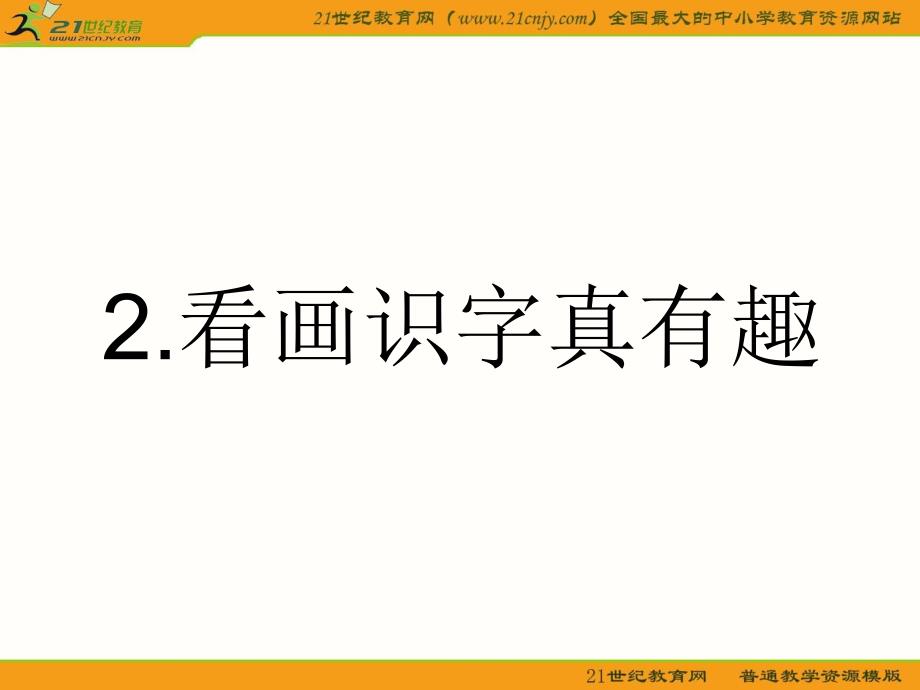 21世纪教育
www.21cnjy.com

21世纪教育网（www.21cnjy.com）全国最大的中小学教育资源网站

2.看画识字真有趣

21世纪教育网　普通教学资源模版